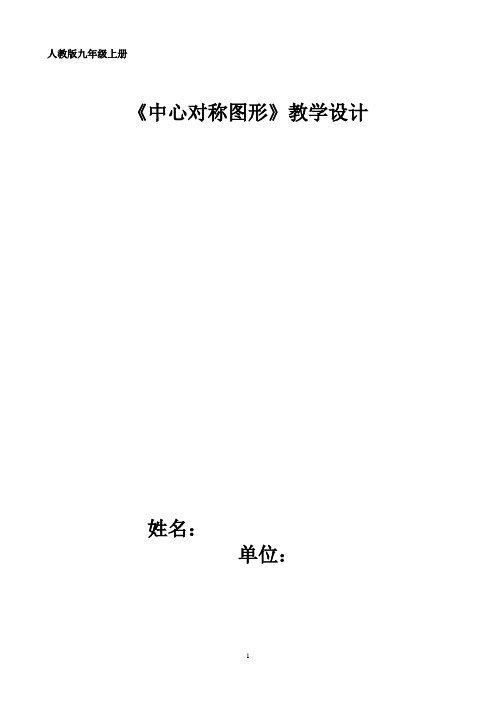 人教版九年级上册

《中心对称图形》教学设计

姓名：

单位：

1